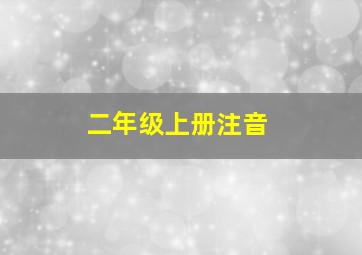 二年级上册注音